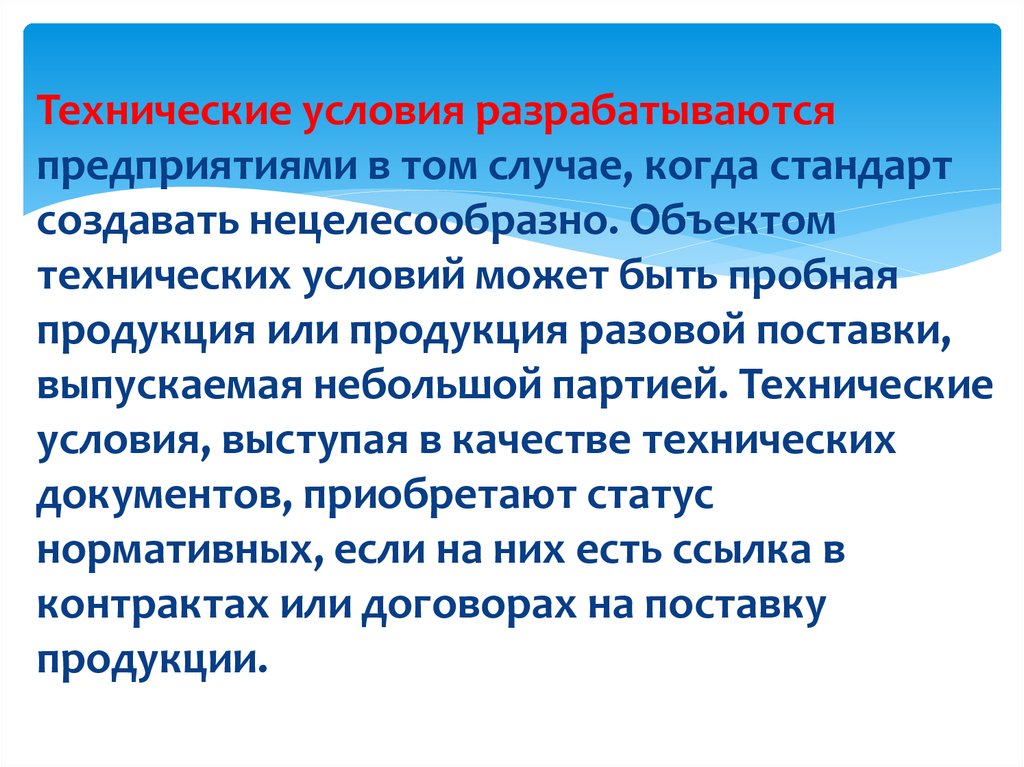 Технические условия разрабатываются предприятиями в том случае, когда стандарт создавать нецелесообразно. Объектом технических условий может быть пробная продукция или продукция разовой поставки, выпускаемая небольшой партией. Технические условия, выступая в качестве технических документов, приобретают статус нормативных, если на них есть ссылка в контрактах или договорах на поставку продукции.